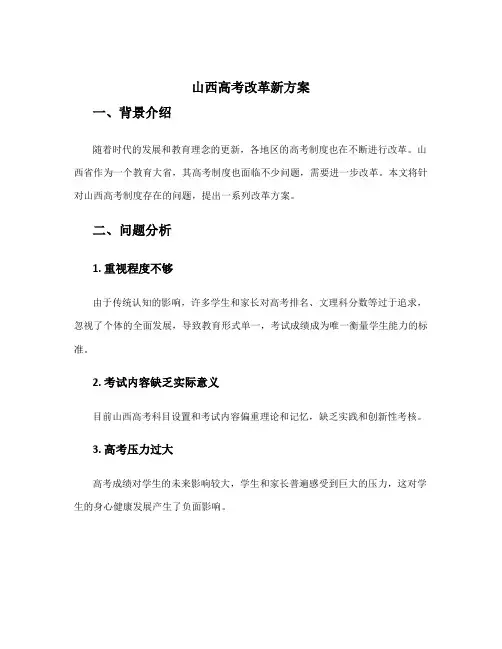 山西高考改革新方案

一、背景介绍

随着时代的发展和教育理念的更新，各地区的高考制度也在不断进行改革。山西省作为一个教育大省，其高考制度也面临不少问题，需要进一步改革。本文将针对山西高考制度存在的问题，提出一系列改革方案。

二、问题分析

1. 重视程度不够

由于传统认知的影响，许多学生和家长对高考排名、文理科分数等过于追求，忽视了个体的全面发展，导致教育形式单一，考试成绩成为唯一衡量学生能力的标准。

2. 考试内容缺乏实际意义

目前山西高考科目设置和考试内容偏重理论和记忆，缺乏实践和创新性考核。

3. 高考压力过大

高考成绩对学生的未来影响较大，学生和家长普遍感受到巨大的压力，这对学生的身心健康发展产生了负面影响。